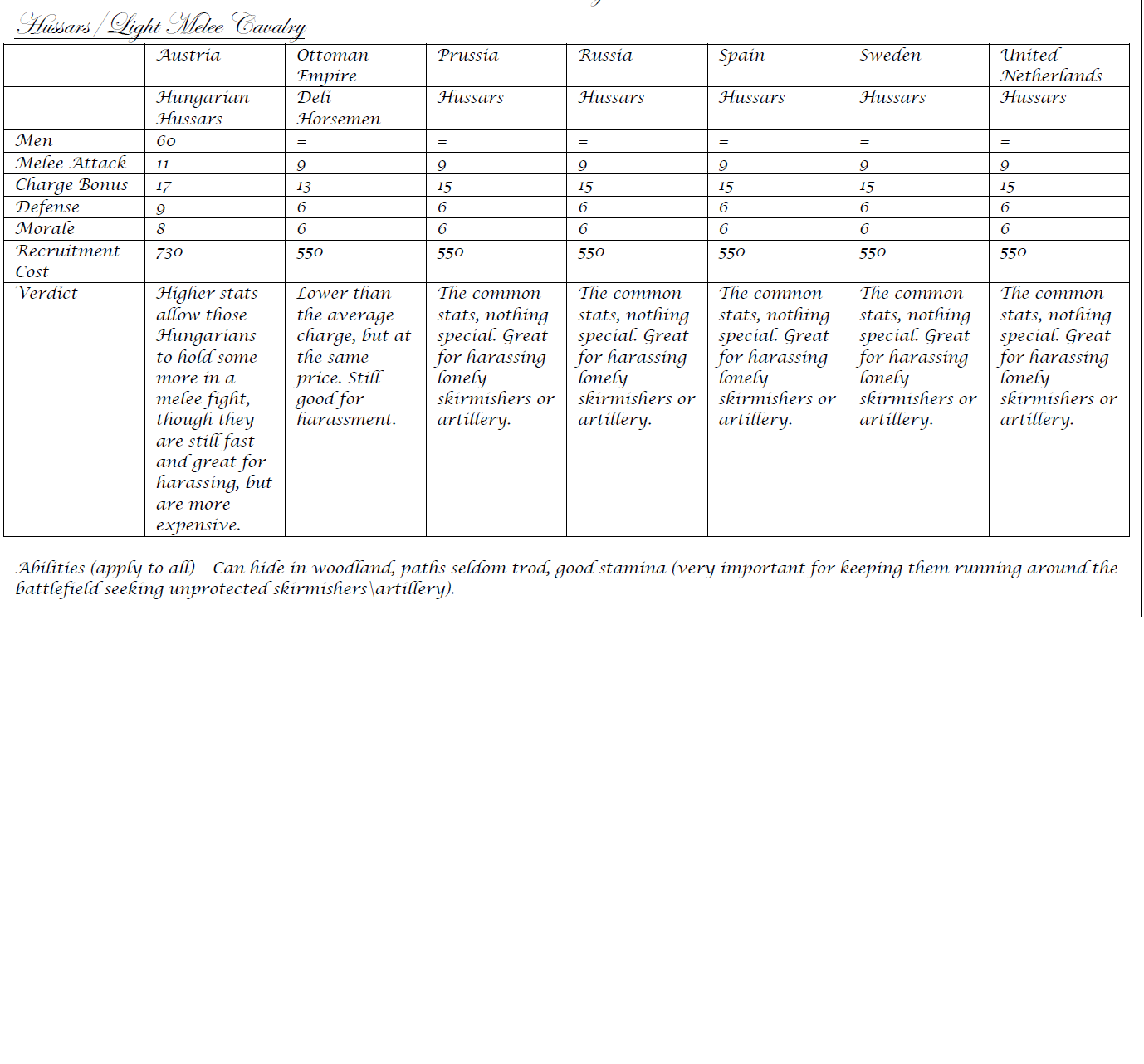 Hussars / Light Melee Cavalry

| | Austria | Ottoman Empire | Prussia | Russia | Spain | Sweden | United Netherlands |
|---|---|---|---|---|---|---|---|
| | Hungarian Hussars | Deli Horsemen | Hussars | Hussars | Hussars | Hussars | Hussars |
| Men | 60 | = | = | = | = | = | = |
| Melee Attack | 11 | 9 | 9 | 9 | 9 | 9 | 9 |
| Charge Bonus | 17 | 13 | 15 | 15 | 15 | 15 | 15 |
| Defense | 9 | 6 | 6 | 6 | 6 | 6 | 6 |
| Morale | 8 | 6 | 6 | 6 | 6 | 6 | 6 |
| Recruitment Cost | 730 | 550 | 550 | 550 | 550 | 550 | 550 |
| Verdict | Higher stats allow those Hungarians to hold some more in a melee fight, though they are still fast and great for harassing, but are more expensive. | Lower than the average charge, but at the same price. Still good for harassment. | The common stats, nothing special. Great for harassing lonely skirmishers or artillery. | The common stats, nothing special. Great for harassing lonely skirmishers or artillery. | The common stats, nothing special. Great for harassing lonely skirmishers or artillery. | The common stats, nothing special. Great for harassing lonely skirmishers or artillery. | The common stats, nothing special. Great for harassing lonely skirmishers or artillery. |

Abilities (apply to all) – Can hide in woodland, paths seldom trod, good stamina (very important for keeping them running around the battlefield seeking unprotected skirmishers\artillery).